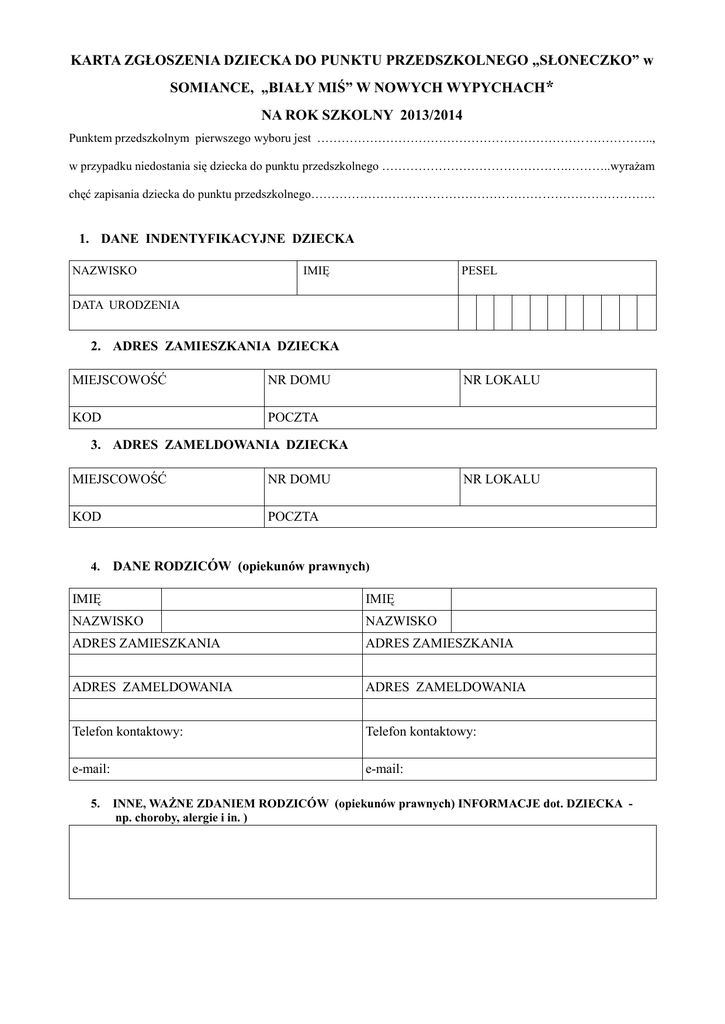 KARTA ZGŁOSZENIA DZIECKA DO PUNKTU PRZEDSZKOLNEGO „SŁONECZKO” w SOMIANCE, „BIAŁY MIŚ” W NOWYCH WYPYCHACH*

NA ROK SZKOLNY 2013/2014

Punktem przedszkolnym pierwszego wyboru jest ………………………………………………………………………..,

w przypadku niedostania się dziecka do punktu przedszkolnego ……………………………………….………..wyrażam chęć zapisania dziecka do punktu przedszkolnego………………………………………………………………………….

1. DANE INDENTYFIKACYJNE DZIECKA

| NAZWISKO | IMIĘ | PESEL |
|---|---|---|
| DATA URODZENIA | | |

2. ADRES ZAMIESZKANIA DZIECKA

| MIEJSCOWOŚĆ | NR DOMU | NR LOKALU |
|---|---|---|
| KOD | POCZTA | |

3. ADRES ZAMELDOWANIA DZIECKA

| MIEJSCOWOŚĆ | NR DOMU | NR LOKALU |
|---|---|---|
| KOD | POCZTA | |

4. DANE RODZICÓW (opiekunów prawnych)

| IMIĘ | | IMIĘ | |
|---|---|---|---|
| NAZWISKO | | NAZWISKO | |
| ADRES ZAMIESZKANIA | | ADRES ZAMIESZKANIA | |
| | | | |
| ADRES ZAMELDOWANIA | | ADRES ZAMELDOWANIA | |
| | | | |
| Telefon kontaktowy: | | Telefon kontaktowy: | |
| e-mail: | | e-mail: | |

5. INNE, WAŻNE ZDANIEM RODZICÓW (opiekunów prawnych) INFORMACJE dot. DZIECKA - np. choroby, alergie i in. )